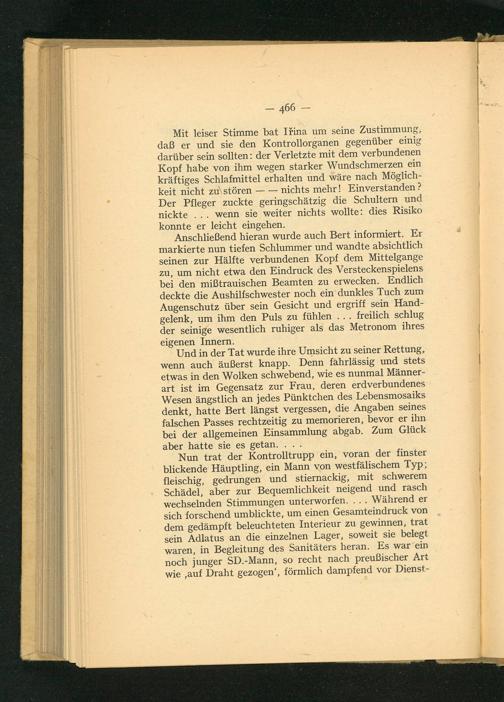 — 466 —

Mit leiser Stimme bat Iřina um seine Zustimmung, daß er und sie den Kontrollorganen gegenüber einig darüber sein sollten: der Verletzte mit dem verbundenen Kopf habe von ihm wegen starker Wundschmerzen ein kräftiges Schlafmittel erhalten und wäre nach Möglichkeit nicht zu stören — — nichts mehr! Einverstanden? Der Pfleger zuckte geringschätzig die Schultern und nickte . . . wenn sie weiter nichts wollte: dies Risiko konnte er leicht eingehen.

Anschließend hieran wurde auch Bert informiert. Er markierte nun tiefen Schlummer und wandte absichtlich seinen zur Hälfte verbundenen Kopf dem Mittelgange zu, um nicht etwa den Eindruck des Versteckenspielens bei den mißtrauischen Beamten zu erwecken. Endlich deckte die Aushilfschwester noch ein dunkles Tuch zum Augenschutz über sein Gesicht und ergriff sein Handgelenk, um ihm den Puls zu fühlen . . . freilich schlug der seinige wesentlich ruhiger als das Metronom ihres eigenen Innern.

Und in der Tat wurde ihre Umsicht zu seiner Rettung, wenn auch äußerst knapp. Denn fahrlässig und stets etwas in den Wolken schwebend, wie es nunmal Männerart ist im Gegensatz zur Frau, deren erdverbundenes Wesen ängstlich an jedes Pünktchen des Lebensmosaiks denkt, hatte Bert längst vergessen, die Angaben seines falschen Passes rechtzeitig zu memorieren, bevor er ihn bei der allgemeinen Einsammlung abgab. Zum Glück aber hatte sie es getan. . . .

Nun trat der Kontrolltrupp ein, voran der finster blickende Häuptling, ein Mann von westfälischem Typ; fleischig, gedrungen und stiernackig, mit schwerem Schädel, aber zur Bequemlichkeit neigend und rasch wechselnden Stimmungen unterworfen. . . . Während er sich forschend umblickte, um einen Gesamteindruck von dem gedämpft beleuchteten Interieur zu gewinnen, trat sein Adlatus an die einzelnen Lager, soweit sie belegt waren, in Begleitung des Sanitäters heran. Es war ein noch junger SD.-Mann, so recht nach preußischer Art wie ‚auf Draht gezogen', förmlich dampfend vor Dienst-